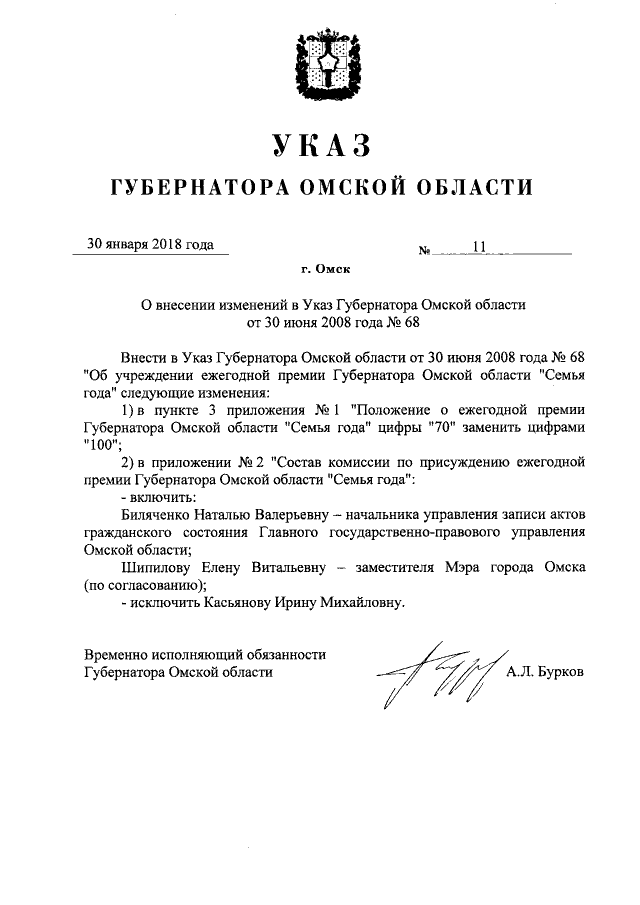 УКАЗ

ГУБЕРНАТОРА ОМСКОЙ ОБЛАСТИ

30 января 2018 года

№ 11

г. Омск

О внесении изменений в Указ Губернатора Омской области от 30 июня 2008 года № 68

Внести в Указ Губернатора Омской области от 30 июня 2008 года № 68 "Об учреждении ежегодной премии Губернатора Омской области "Семья года" следующие изменения:

1) в пункте 3 приложения № 1 "Положение о ежегодной премии Губернатора Омской области "Семья года" цифры "70" заменить цифрами "100";

2) в приложении № 2 "Состав комиссии по присуждению ежегодной премии Губернатора Омской области "Семья года":

- включить:

Биляченко Наталью Валерьевну – начальника управления записи актов гражданского состояния Главного государственно-правового управления Омской области;

Шипилову Елену Витальевну – заместителя Мэра города Омска (по согласованию);

- исключить Касьянову Ирину Михайловну.

Временно исполняющий обязанности Губернатора Омской области

А.Л. Бурков